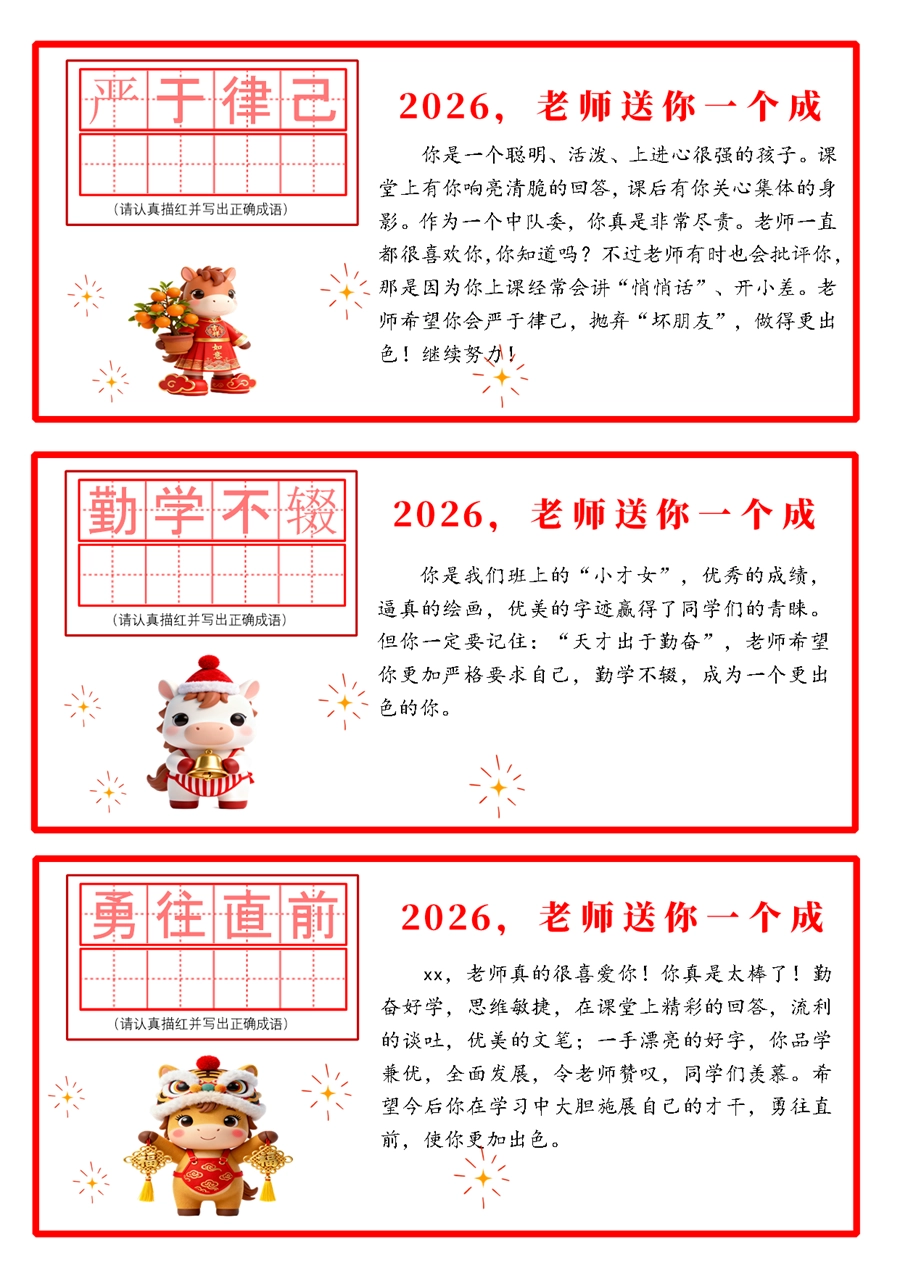 严于律己

(请认真描红并写出正确成语)

2026，老师送你一个成

你是一个聪明、活泼、上进心很强的孩子。课堂上有你响亮清脆的回答，课后有你关心集体的身影。作为一个中队委，你真是非常尽责。老师一直都很喜欢你，你知道吗？不过老师有时也会批评你，那是因为你上课经常会讲“悄悄话”、开小差。老师希望你会严于律己，抛弃“坏朋友”，做得更出色！继续努力！

勤学不辍

(请认真描红并写出正确成语)

2026，老师送你一个成

你是我们班上的“小才女”，优秀的成绩，逼真的绘画，优美的字迹赢得了同学们的青睐。但你一定要记住：“天才出于勤奋”，老师希望你更加严格要求自己，勤学不辍，成为一个更出色的你。

勇往直前

(请认真描红并写出正确成语)

2026，老师送你一个成

xx，老师真的很喜爱你！你真是太棒了！勤奋好学，思维敏捷，在课堂上精彩的回答，流利的谈吐，优美的文笔；一手漂亮的好字，你品学兼优，全面发展，令老师赞叹，同学们羡慕。希望今后你在学习中大胆施展自己的才干，勇往直前，使你更加出色。